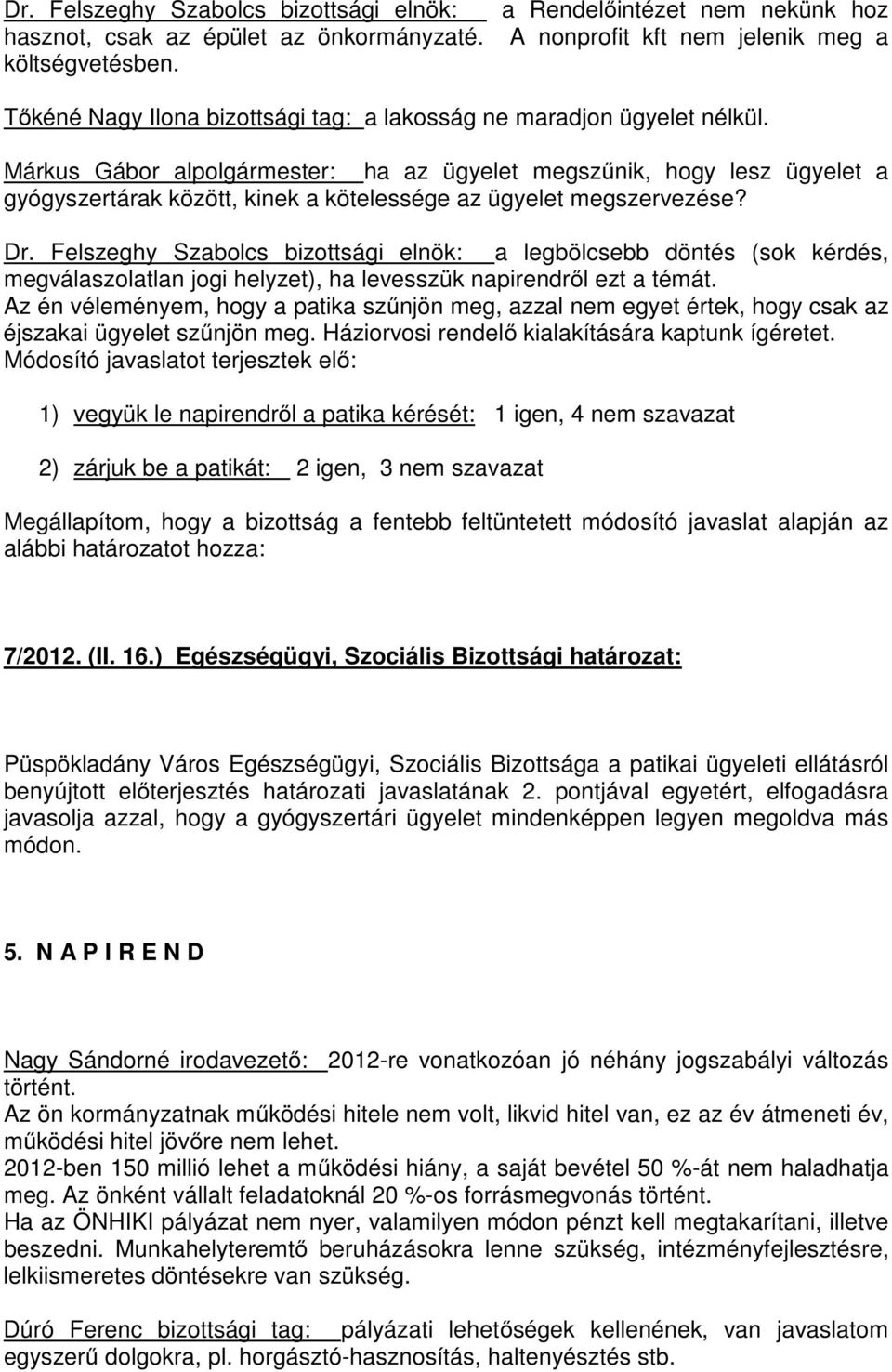 Dr. Felszeghy Szabolcs bizottsági elnök: a Rendelőintézet nem nekünk hoz hasznot, csak az épület az önkormányzaté. A nonprofit kft nem jelenik meg a költségvetésben.

Tőkéné Nagy Ilona bizottsági tag: a lakosság ne maradjon ügyelet nélkül.

Márkus Gábor alpolgármester: ha az ügyelet megszűnik, hogy lesz ügyelet a gyógyszertárak között, kinek a kötelessége az ügyelet megszervezése?

Dr. Felszeghy Szabolcs bizottsági elnök: a legbölcsebb döntés (sok kérdés, megválaszolatlan jogi helyzet), ha levesszük napirendről ezt a témát.
Az én véleményem, hogy a patika szűnjön meg, azzal nem egyet értek, hogy csak az éjszakai ügyelet szűnjön meg. Háziorvosi rendelő kialakítására kaptunk ígéretet.
Módosító javaslatot terjesztek elő:

1) vegyük le napirendről a patika kérését: 1 igen, 4 nem szavazat

2) zárjuk be a patikát: 2 igen, 3 nem szavazat

Megállapítom, hogy a bizottság a fentebb feltüntetett módosító javaslat alapján az alábbi határozatot hozza:

7/2012. (II. 16.) Egészségügyi, Szociális Bizottsági határozat:

Püspökladány Város Egészségügyi, Szociális Bizottsága a patikai ügyeleti ellátásról benyújtott előterjesztés határozati javaslatának 2. pontjával egyetért, elfogadásra javasolja azzal, hogy a gyógyszertári ügyelet mindenképpen legyen megoldva más módon.

5. N A P I R E N D

Nagy Sándorné irodavezető: 2012-re vonatkozóan jó néhány jogszabályi változás történt.
Az ön kormányzatnak működési hitele nem volt, likvid hitel van, ez az év átmeneti év, működési hitel jövőre nem lehet.
2012-ben 150 millió lehet a működési hiány, a saját bevétel 50 %-át nem haladhatja meg. Az önként vállalt feladatoknál 20 %-os forrásmegvonás történt.
Ha az ÖNHIKI pályázat nem nyer, valamilyen módon pénzt kell megtakarítani, illetve beszedni. Munkahelyteremtő beruházásokra lenne szükség, intézményfejlesztésre, lelkiismeretes döntésekre van szükség.

Dúró Ferenc bizottsági tag: pályázati lehetőségek kellenének, van javaslatom egyszerű dolgokra, pl. horgásztó-hasznosítás, haltenyésztés stb.